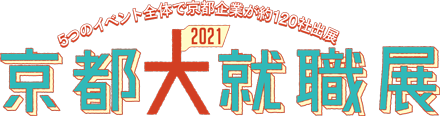 5つのイベント全体で京都企業が約120社出展

2021

京都大就職展